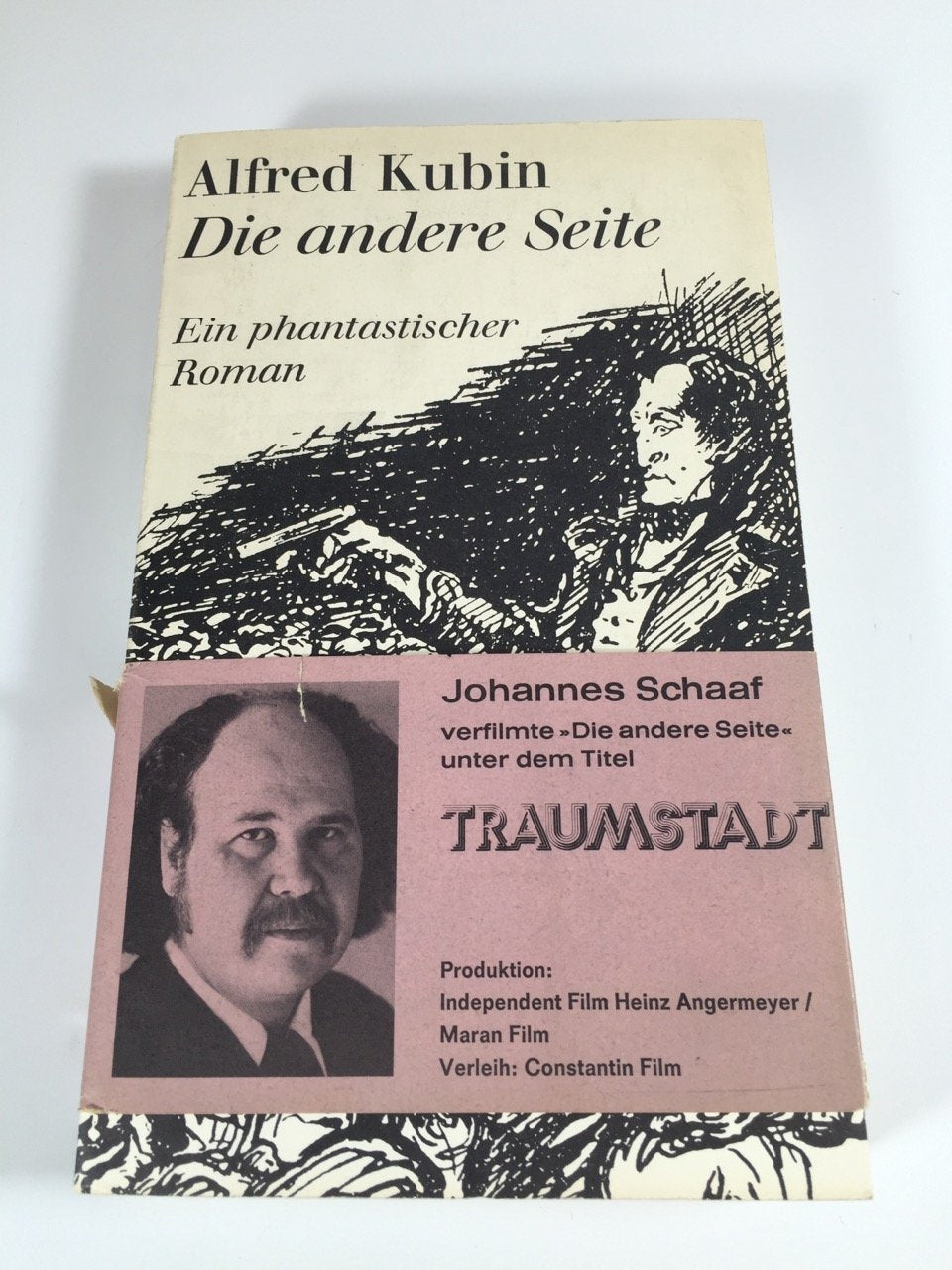 Alfred Kubin
Die andere Seite

Ein phantastischer Roman

Johannes Schaaf
verfilmte »Die andere Seite« unter dem Titel

TRAUMSTADT

Produktion:
Independent Film Heinz Angermeyer / Maran Film
Verleih: Constantin Film